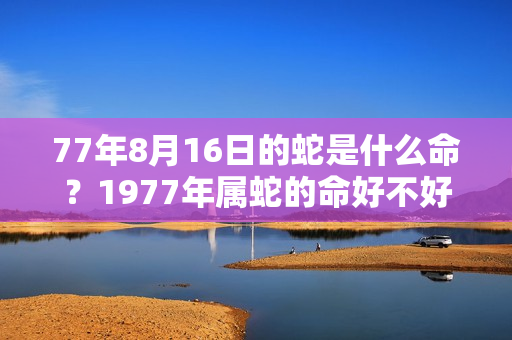 77年8月16日的蛇是什么命？1977年属蛇的命好不好